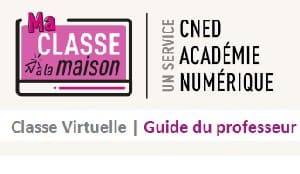 Ma CLASSE à la maison

UN SERVICE CNED ACADÉMIE NUMÉRIQUE

Classe Virtuelle | Guide du professeur